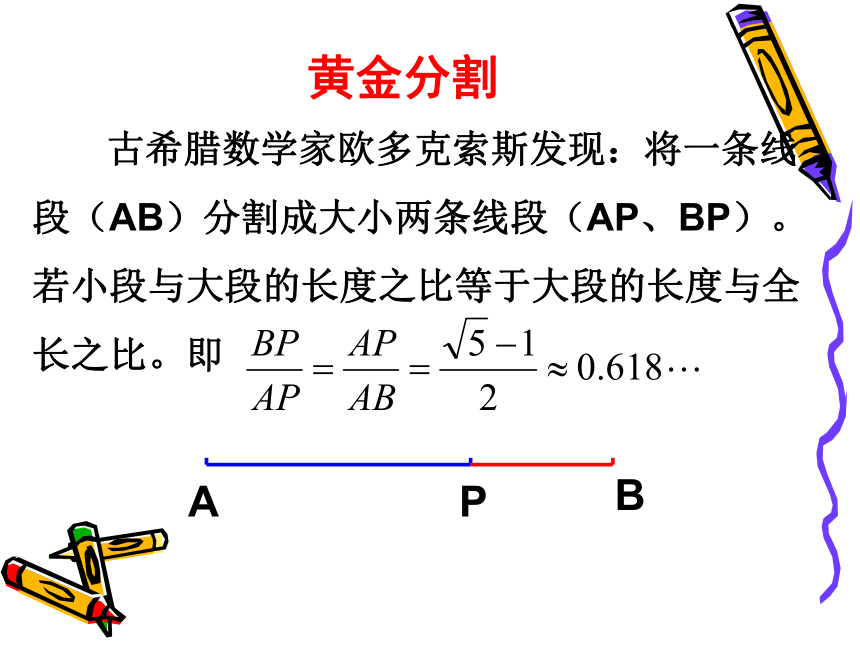 黄金分割

古希腊数学家欧多克索斯发现：将一条线段（AB）分割成大小两条线段（AP、BP）。若小段与大段的长度之比等于大段的长度与全长之比。即 $\frac{BP}{AP}=\frac{AP}{AB}=\frac{\sqrt{5}-1}{2}\approx 0.618\cdots$

A P B